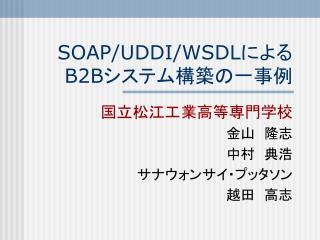 SOAP/UDDI/WSDLによる
B2Bシステム構築の一事例

国立松江工業高等専門学校
金山　隆志
中村　典浩
サナウォンサイ・プッタソン
越田　高志